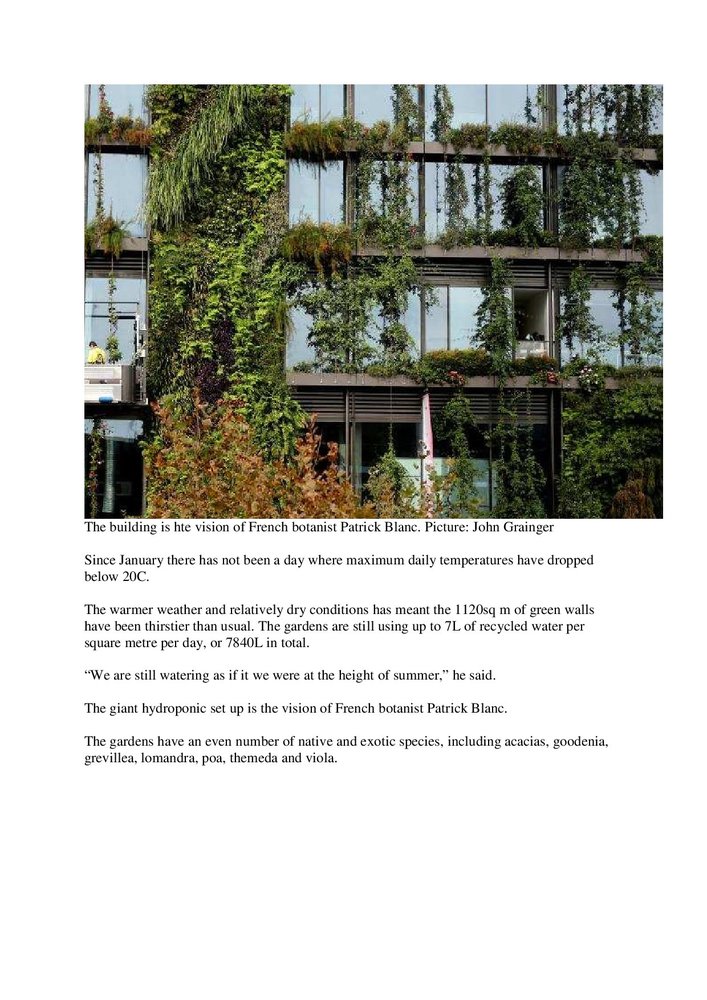 The building is hte vision of French botanist Patrick Blanc. Picture: John Grainger

Since January there has not been a day where maximum daily temperatures have dropped below 20C.

The warmer weather and relatively dry conditions has meant the 1120sq m of green walls have been thirstier than usual. The gardens are still using up to 7L of recycled water per square metre per day, or 7840L in total.

“We are still watering as if it we were at the height of summer,” he said.

The giant hydroponic set up is the vision of French botanist Patrick Blanc.

The gardens have an even number of native and exotic species, including acacias, goodenia, grevillea, lomandra, poa, themeda and viola.